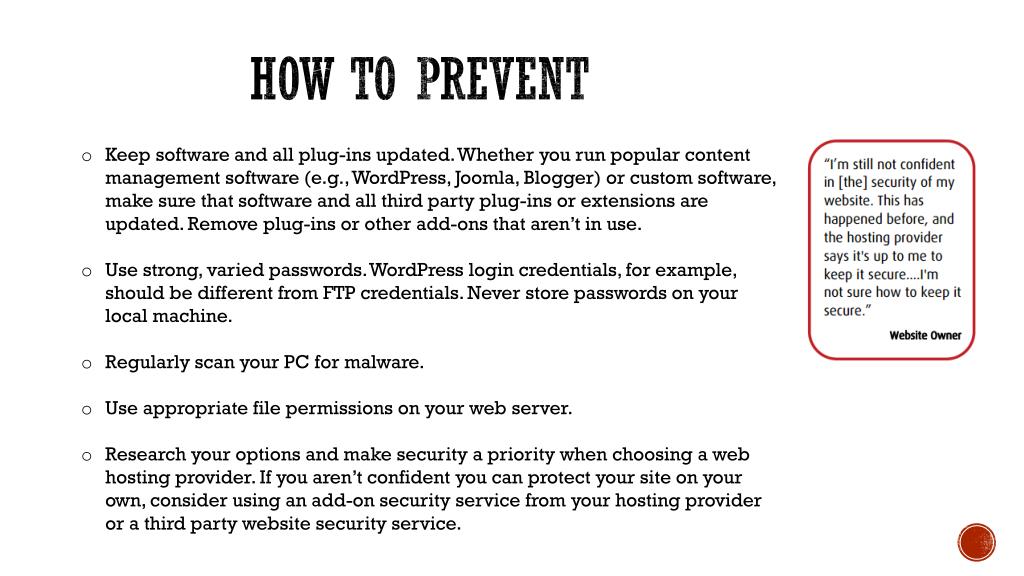 HOW TO PREVENT

o Keep software and all plug-ins updated. Whether you run popular content management software (e.g., WordPress, Joomla, Blogger) or custom software, make sure that software and all third party plug-ins or extensions are updated. Remove plug-ins or other add-ons that aren't in use.

o Use strong, varied passwords. WordPress login credentials, for example, should be different from FTP credentials. Never store passwords on your local machine.

o Regularly scan your PC for malware.

o Use appropriate file permissions on your web server.

o Research your options and make security a priority when choosing a web hosting provider. If you aren't confident you can protect your site on your own, consider using an add-on security service from your hosting provider or a third party website security service.

"I'm still not confident in [the] security of my website. This has happened before, and the hosting provider says it's up to me to keep it secure....I'm not sure how to keep it secure."

Website Owner